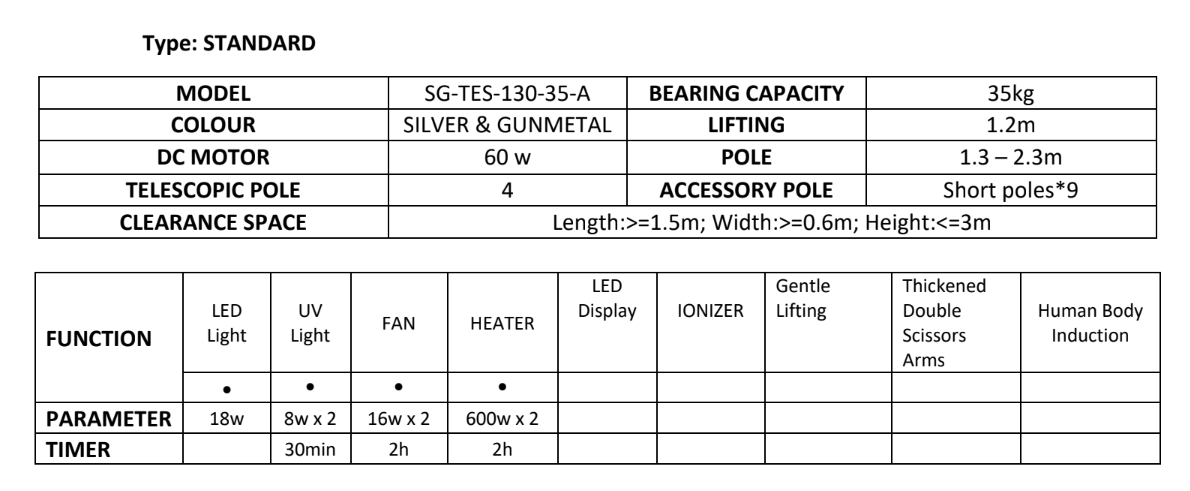 Type: STANDARD

| MODEL | SG-TES-130-35-A | BEARING CAPACITY | 35kg |
|---|---|---|---|
| COLOUR | SILVER & GUNMETAL | LIFTING | 1.2m |
| DC MOTOR | 60 w | POLE | 1.3 – 2.3m |
| TELESCOPIC POLE | 4 | ACCESSORY POLE | Short poles*9 |
| CLEARANCE SPACE | Length:>=1.5m; Width:>=0.6m; Height:<=3m | | |

| FUNCTION | LED Light | UV Light | FAN | HEATER | LED Display | IONIZER | Gentle Lifting | Thickened Double Scissors Arms | Human Body Induction |
|---|---|---|---|---|---|---|---|---|---|
| | • | • | • | • | | | | | |
| PARAMETER | 18w | 8w x 2 | 16w x 2 | 600w x 2 | | | | | |
| TIMER | | 30min | 2h | 2h | | | | | |